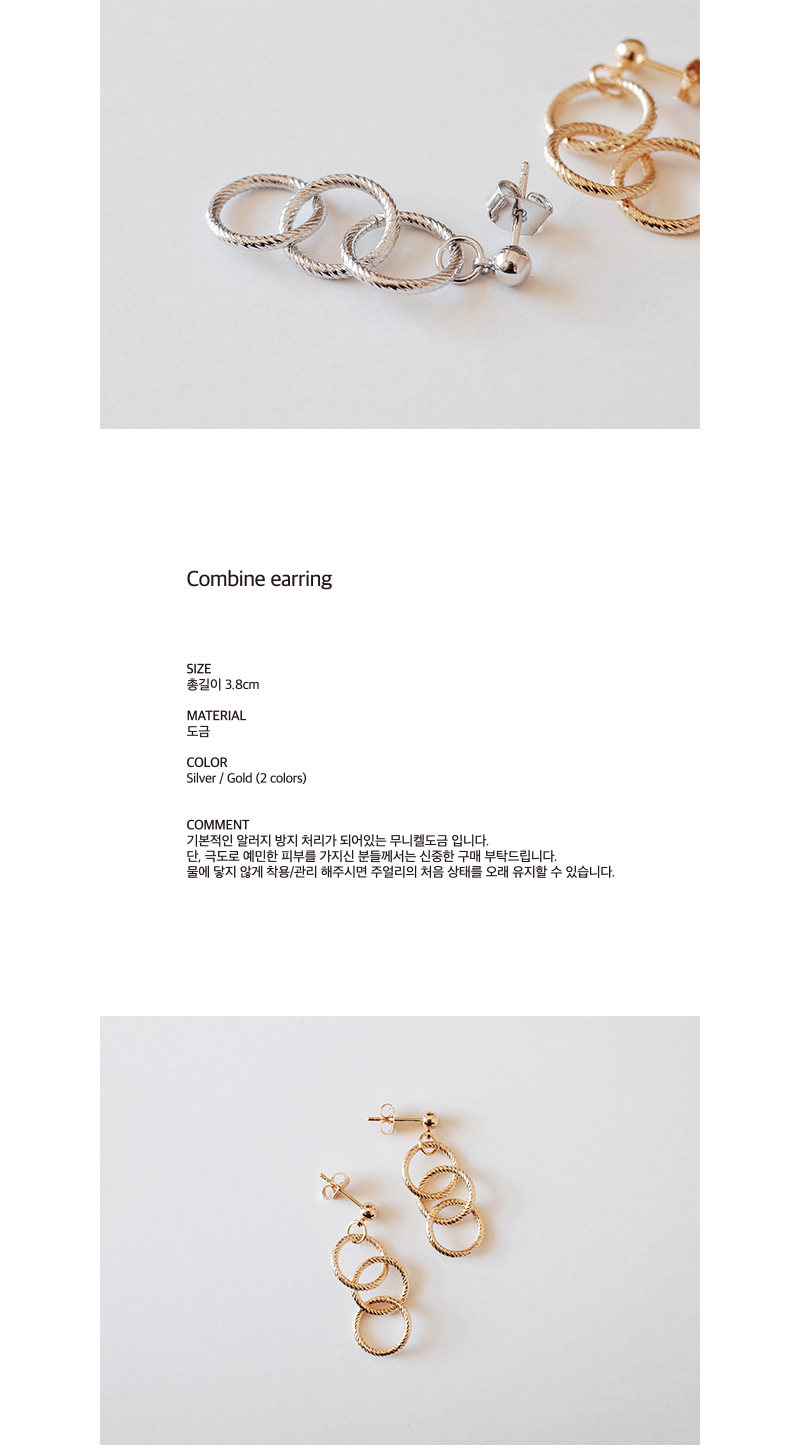 Combine earring

SIZE
총길이 3.8cm

MATERIAL
도금

COLOR
Silver / Gold (2 colors)

COMMENT
기본적인 알러지 방지 처리가 되어있는 무니켈도금 입니다.
단, 극도로 예민한 피부를 가지신 분들께서는 신중한 구매 부탁드립니다.
물에 닿지 않게 착용/관리 해주시면 주얼리의 처음 상태를 오래 유지할 수 있습니다.